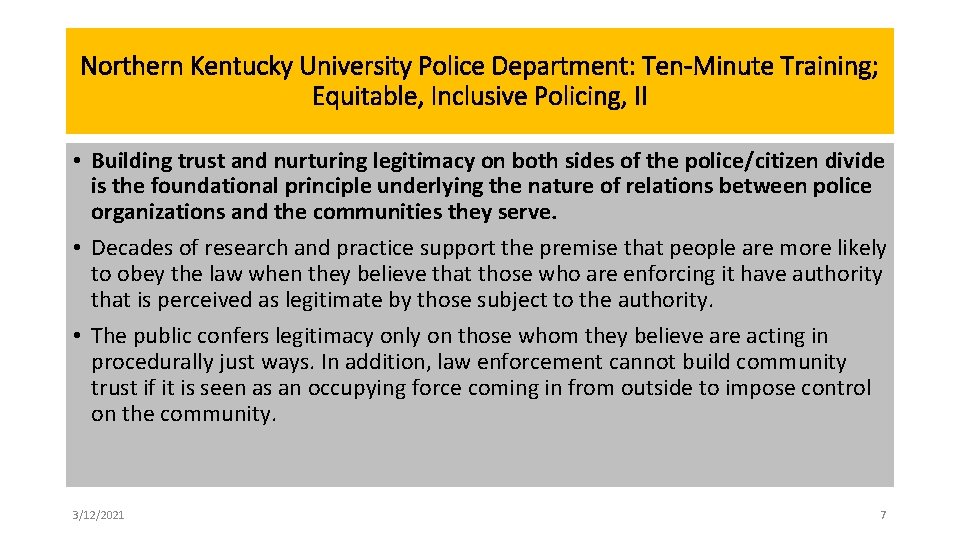 Northern Kentucky University Police Department: Ten-Minute Training; Equitable, Inclusive Policing, II

• Building trust and nurturing legitimacy on both sides of the police/citizen divide is the foundational principle underlying the nature of relations between police organizations and the communities they serve.

• Decades of research and practice support the premise that people are more likely to obey the law when they believe that those who are enforcing it have authority that is perceived as legitimate by those subject to the authority.

• The public confers legitimacy only on those whom they believe are acting in procedurally just ways. In addition, law enforcement cannot build community trust if it is seen as an occupying force coming in from outside to impose control on the community.

3/12/2021

7